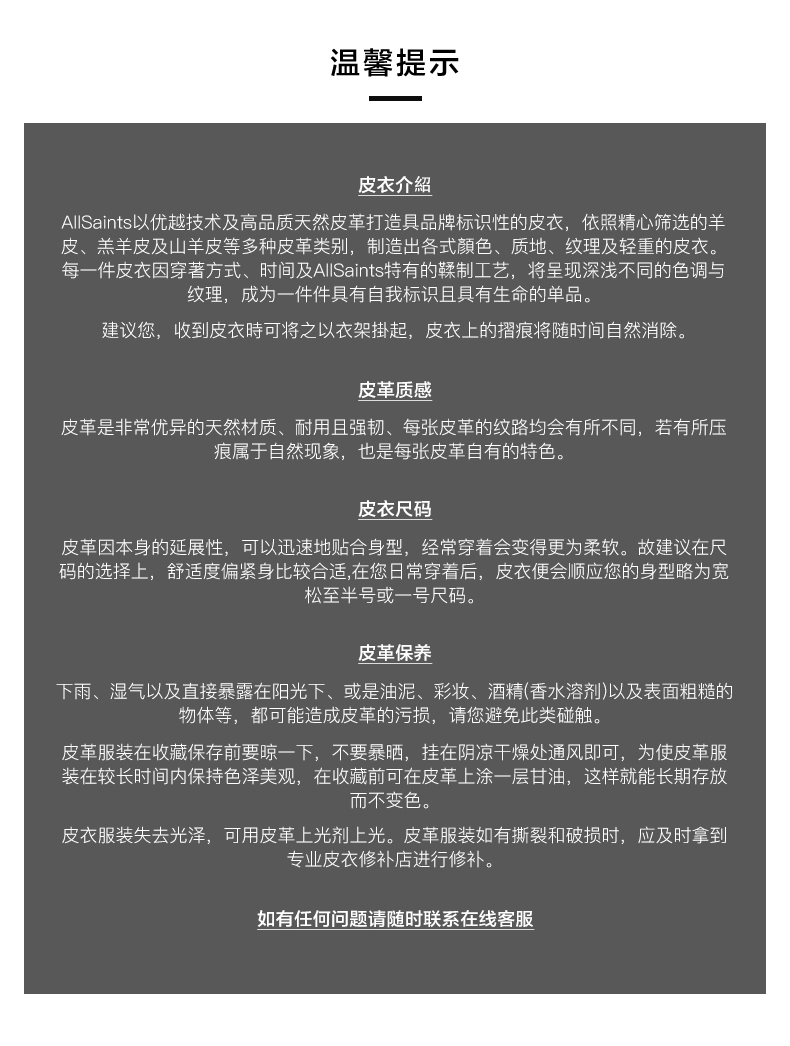 温馨提示

皮衣介紹

AllSaints以优越技术及高品质天然皮革打造具品牌标识性的皮衣，依照精心筛选的羊皮、羔羊皮及山羊皮等多种皮革类别，制造出各式顏色、质地、纹理及轻重的皮衣。每一件皮衣因穿著方式、时间及AllSaints特有的鞣制工艺，将呈现深浅不同的色调与纹理，成为一件件具有自我标识且具有生命的单品。

建议您，收到皮衣時可将之以衣架掛起，皮衣上的摺痕将随时间自然消除。

皮革质感

皮革是非常优异的天然材质、耐用且强韧、每张皮革的纹路均会有所不同，若有所压痕属于自然现象，也是每张皮革自有的特色。

皮衣尺码

皮革因本身的延展性，可以迅速地贴合身型，经常穿着会变得更为柔软。故建议在尺码的选择上，舒适度偏紧身比较合适,在您日常穿着后，皮衣便会顺应您的身型略为宽松至半号或一号尺码。

皮革保养

下雨、湿气以及直接暴露在阳光下、或是油泥、彩妆、酒精(香水溶剂)以及表面粗糙的物体等，都可能造成皮革的污损，请您避免此类碰触。

皮革服装在收藏保存前要晾一下，不要暴晒，挂在阴凉干燥处通风即可，为使皮革服装在较长时间内保持色泽美观，在收藏前可在皮革上涂一层甘油，这样就能长期存放而不变色。

皮衣服装失去光泽，可用皮革上光剂上光。皮革服装如有撕裂和破损时，应及时拿到专业皮衣修补店进行修补。

如有任何问题请随时联系在线客服